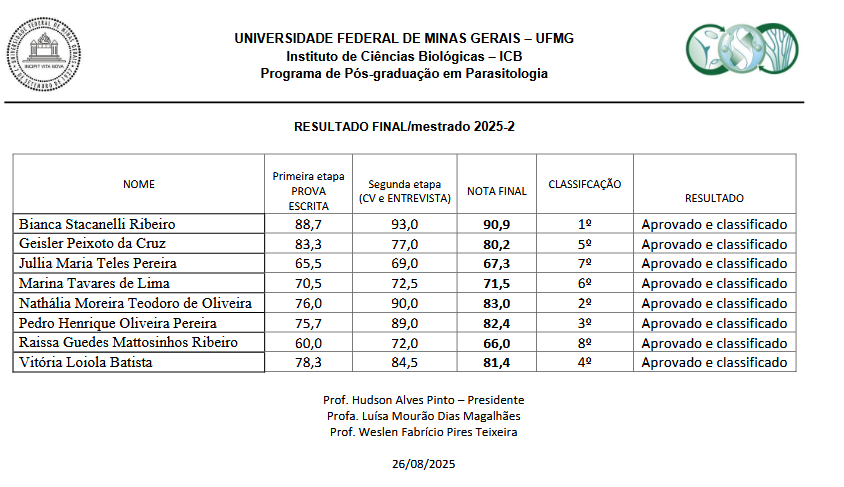 UNIVERSIDADE FEDERAL DE MINAS GERAIS – UFMG
Instituto de Ciências Biológicas – ICB
Programa de Pós-graduação em Parasitologia

RESULTADO FINAL/mestrado 2025-2

| NOME | Primeira etapa PROVA ESCRITA | Segunda etapa (CV e ENTREVISTA) | NOTA FINAL | CLASSIFCAÇÃO | RESULTADO |
|---|---|---|---|---|---|
| Bianca Stacanelli Ribeiro | 88,7 | 93,0 | 90,9 | 1º | Aprovado e classificado |
| Geisler Peixoto da Cruz | 83,3 | 77,0 | 80,2 | 5º | Aprovado e classificado |
| Jullia Maria Teles Pereira | 65,5 | 69,0 | 67,3 | 7º | Aprovado e classificado |
| Marina Tavares de Lima | 70,5 | 72,5 | 71,5 | 6º | Aprovado e classificado |
| Nathália Moreira Teodoro de Oliveira | 76,0 | 90,0 | 83,0 | 2º | Aprovado e classificado |
| Pedro Henrique Oliveira Pereira | 75,7 | 89,0 | 82,4 | 3º | Aprovado e classificado |
| Raissa Guedes Mattosinhos Ribeiro | 60,0 | 72,0 | 66,0 | 8º | Aprovado e classificado |
| Vitória Loiola Batista | 78,3 | 84,5 | 81,4 | 4º | Aprovado e classificado |

Prof. Hudson Alves Pinto – Presidente
Profa. Luísa Mourão Dias Magalhães
Prof. Weslen Fabrício Pires Teixeira

26/08/2025